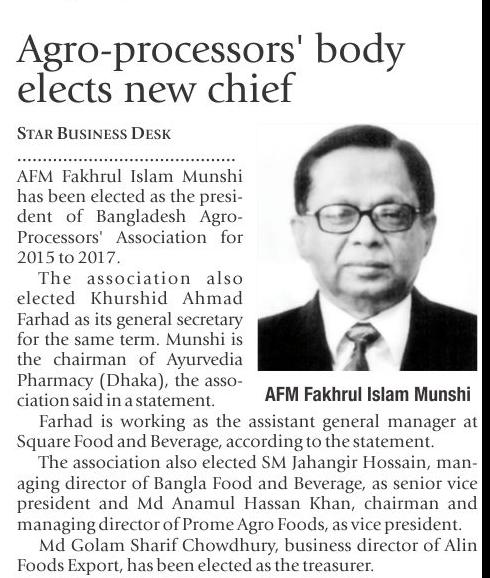 Agro-processors' body elects new chief

STAR BUSINESS DESK

AFM Fakhrul Islam Munshi has been elected as the president of Bangladesh Agro-Processors' Association for 2015 to 2017.

The association also elected Khurshid Ahmad Farhad as its general secretary for the same term. Munshi is the chairman of Ayurvedia Pharmacy (Dhaka), the association said in a statement.

AFM Fakhrul Islam Munshi

Farhad is working as the assistant general manager at Square Food and Beverage, according to the statement.

The association also elected SM Jahangir Hossain, managing director of Bangla Food and Beverage, as senior vice president and Md Anamul Hassan Khan, chairman and managing director of Prome Agro Foods, as vice president.

Md Golam Sharif Chowdhury, business director of Alin Foods Export, has been elected as the treasurer.